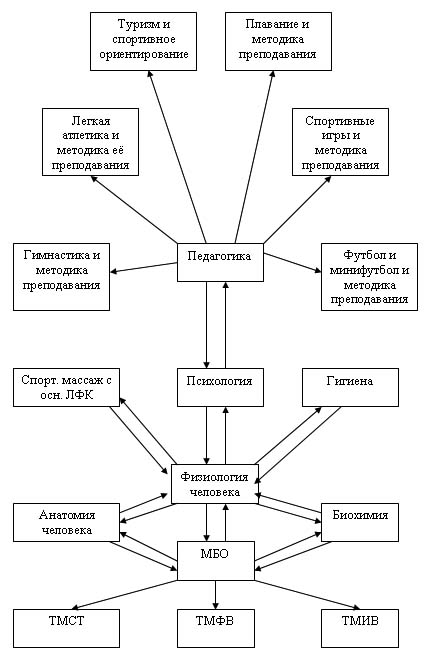 Туризм и спортивное ориентирование

Плавание и методика преподавания

Легкая атлетика и методика её преподавания

Спортивные игры и методика преподавания

Гимнастика и методика преподавания

Педагогика

Футбол и минифутбол и методика преподавания

Спорт. массаж с осн. ЛФК

Психология

Гигиена

Физиология человека

Анатомия человека

Биохимия

МБО

ТМСТ

ТМФВ

ТМИВ